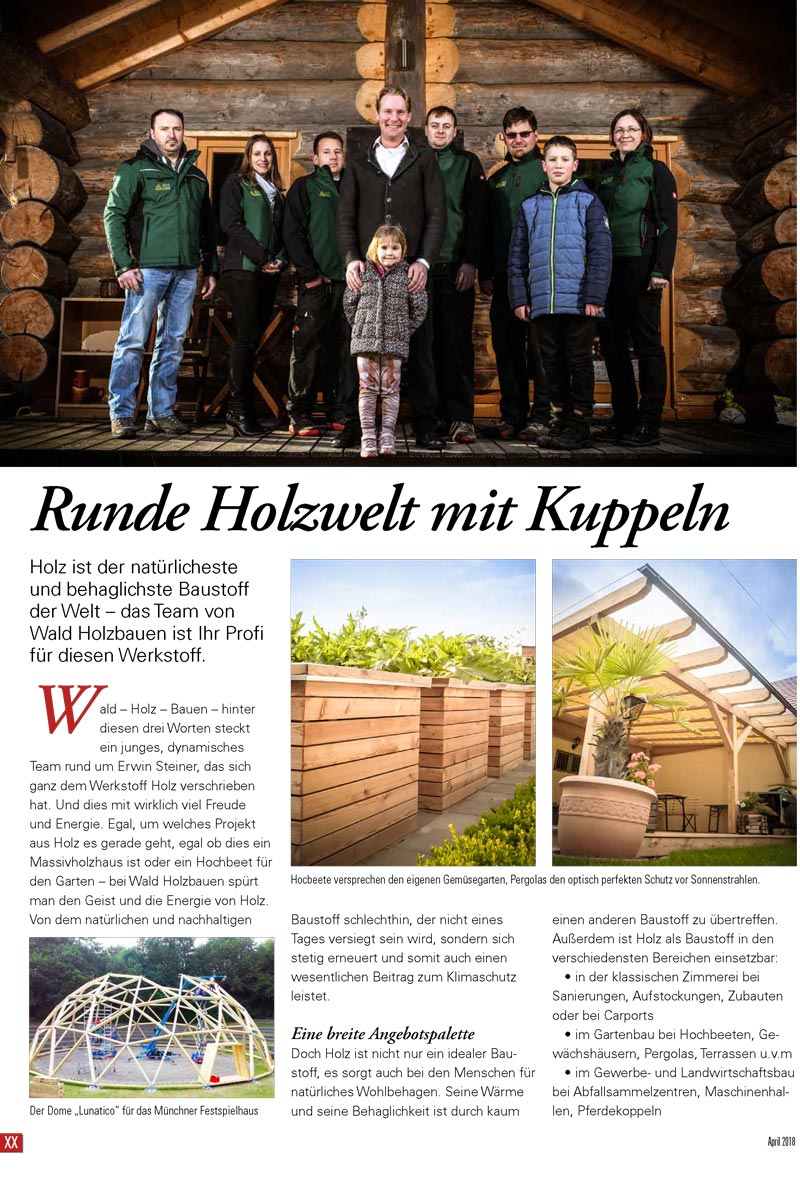 Runde Holzwelt mit Kuppeln

Holz ist der natürlicheste und behaglichste Baustoff der Welt – das Team von Wald Holzbauen ist Ihr Profi für diesen Werkstoff.

Wald – Holz – Bauen – hinter diesen drei Worten steckt ein junges, dynamisches Team rund um Erwin Steiner, das sich ganz dem Werkstoff Holz verschrieben hat. Und dies mit wirklich viel Freude und Energie. Egal, um welches Projekt aus Holz es gerade geht, egal ob dies ein Massivholzhaus ist oder ein Hochbeet für den Garten – bei Wald Holzbauen spürt man den Geist und die Energie von Holz. Von dem natürlichen und nachhaltigen

Der Dome „Lunatico" für das Münchner Festspielhaus

Hochbeete versprechen den eigenen Gemüsegarten, Pergolas den optisch perfekten Schutz vor Sonnenstrahlen.

Baustoff schlechthin, der nicht eines Tages versiegt sein wird, sondern sich stetig erneuert und somit auch einen wesentlichen Beitrag zum Klimaschutz leistet.

Eine breite Angebotspalette
Doch Holz ist nicht nur ein idealer Baustoff, es sorgt auch bei den Menschen für natürliches Wohlbehagen. Seine Wärme und seine Behaglichkeit ist durch kaum

einen anderen Baustoff zu übertreffen. Außerdem ist Holz als Baustoff in den verschiedensten Bereichen einsetzbar:
• in der klassischen Zimmerei bei Sanierungen, Aufstockungen, Zubauten oder bei Carports
• im Gartenbau bei Hochbeeten, Gewächshäusern, Pergolas, Terrassen u.v.m
• im Gewerbe- und Landwirtschaftsbau bei Abfallsammelzentren, Maschinenhallen, Pferdekoppeln

XX

April 2018